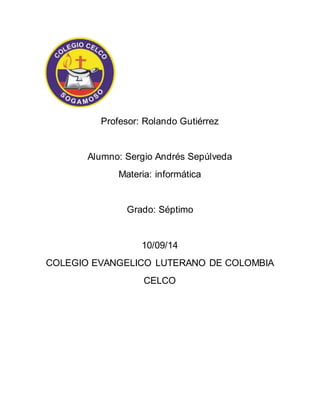 COLEGIO CELCO
SOGAMOSO

Profesor: Rolando Gutiérrez

Alumno: Sergio Andrés Sepúlveda

Materia: informática

Grado: Séptimo

10/09/14

COLEGIO EVANGELICO LUTERANO DE COLOMBIA

CELCO